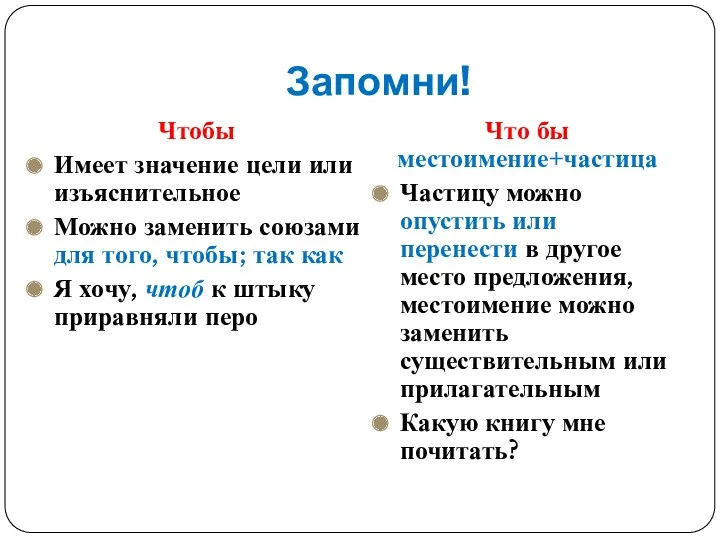 Запомни!

Чтобы

Имеет значение цели или изъяснительное

Можно заменить союзами для того, чтобы; так как

Я хочу, чтоб к штыку приравняли перо

Что бы
местоимение+частица

Частицу можно опустить или перенести в другое место предложения, местоимение можно заменить существительным или прилагательным

Какую книгу мне почитать?